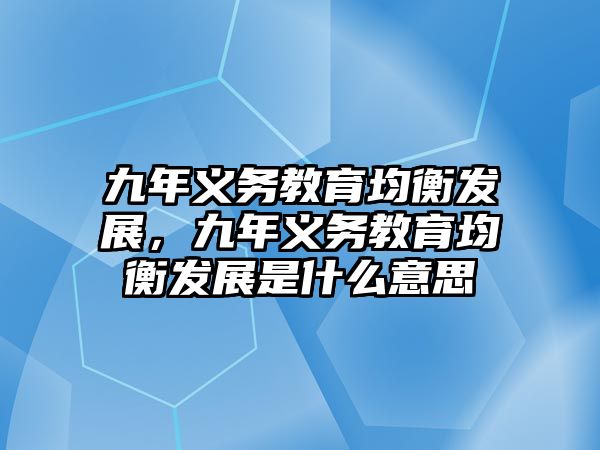 九年义务教育均衡发展，九年义务教育均衡发展是什么意思